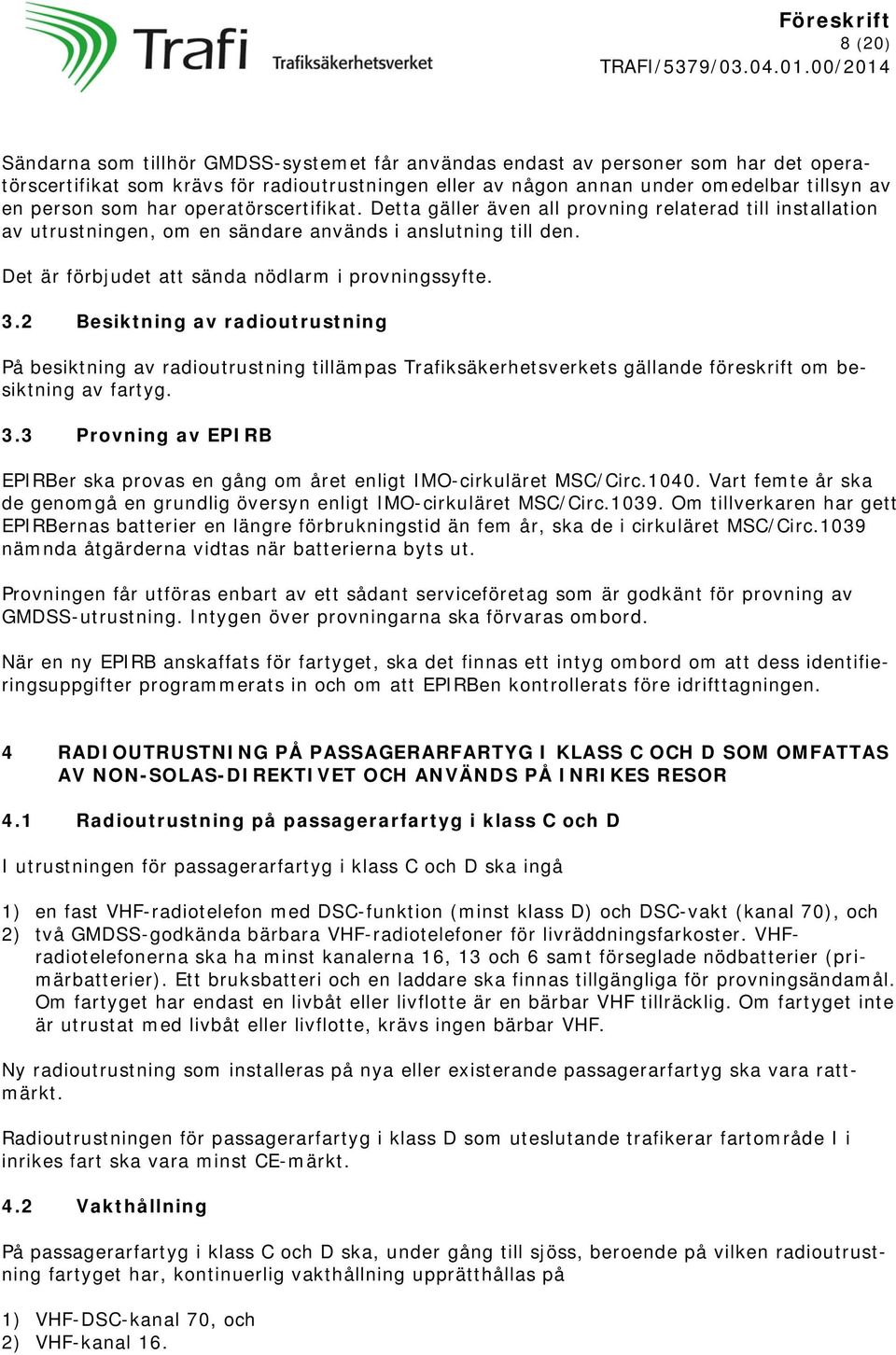 Trafi Trafiksäkerhetsverket

Föreskrift
8 (20)
TRAFI/5379/03.04.01.00/2014

Sändarna som tillhör GMDSS-systemet får användas endast av personer som har det operatörscertifikat som krävs för radioutrustningen eller av någon annan under omedelbar tillsyn av en person som har operatörscertifikat. Detta gäller även all provning relaterad till installation av utrustningen, om en sändare används i anslutning till den.

Det är förbjudet att sända nödlarm i provningssyfte.

3.2 Besiktning av radioutrustning

På besiktning av radioutrustning tillämpas Trafiksäkerhetsverkets gällande föreskrift om besiktning av fartyg.

3.3 Provning av EPIRB

EPIRBer ska provas en gång om året enligt IMO-cirkuläret MSC/Circ.1040. Vart femte år ska de genomgå en grundlig översyn enligt IMO-cirkuläret MSC/Circ.1039. Om tillverkaren har gett EPIRBernas batterier en längre förbrukningstid än fem år, ska de i cirkuläret MSC/Circ.1039 nämnda åtgärderna vidtas när batterierna byts ut.

Provningen får utföras enbart av ett sådant serviceföretag som är godkänt för provning av GMDSS-utrustning. Intygen över provningarna ska förvaras ombord.

När en ny EPIRB anskaffats för fartyget, ska det finnas ett intyg ombord om att dess identifieringsuppgifter programmerats in och om att EPIRBen kontrollerats före idrifttagningen.

4 RADIOUTRUSTNING PÅ PASSAGERARFARTYG I KLASS C OCH D SOM OMFATTAS AV NON-SOLAS-DIREKTIVET OCH ANVÄNDS PÅ INRIKES RESOR

4.1 Radioutrustning på passagerarfartyg i klass C och D

I utrustningen för passagerarfartyg i klass C och D ska ingå

1) en fast VHF-radiotelefon med DSC-funktion (minst klass D) och DSC-vakt (kanal 70), och
2) två GMDSS-godkända bärbara VHF-radiotelefoner för livräddningsfarkoster. VHF-radiotelefonerna ska ha minst kanalerna 16, 13 och 6 samt förseglade nödbatterier (primärbatterier). Ett bruksbatteri och en laddare ska finnas tillgängliga för provningsändamål. Om fartyget har endast en livbåt eller livflotte är en bärbar VHF tillräcklig. Om fartyget inte är utrustat med livbåt eller livflotte, krävs ingen bärbar VHF.

Ny radioutrustning som installeras på nya eller existerande passagerarfartyg ska vara rattmärkt.

Radioutrustningen för passagerarfartyg i klass D som uteslutande trafikerar fartområde I i inrikes fart ska vara minst CE-märkt.

4.2 Vakthållning

På passagerarfartyg i klass C och D ska, under gång till sjöss, beroende på vilken radioutrustning fartyget har, kontinuerlig vakthållning upprätthållas på

1) VHF-DSC-kanal 70, och
2) VHF-kanal 16.